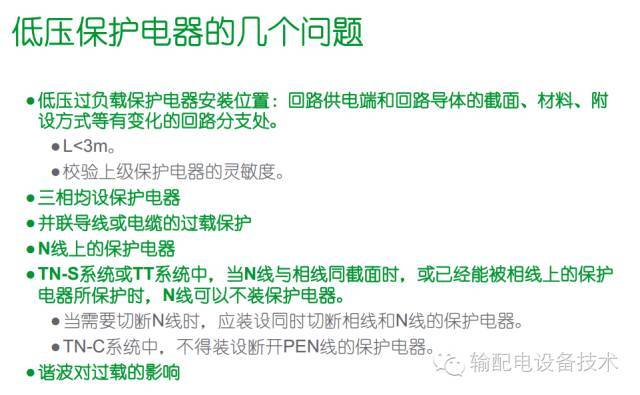 低压保护电器的几个问题

● 低压过负载保护电器安装位置：回路供电端和回路导体的截面、材料、附设方式等有变化的回路分支处。

● L<3m。

● 校验上级保护电器的灵敏度。

● 三相均设保护电器

● 并联导线或电缆的过载保护

● N线上的保护电器

● TN-S系统或TT系统中，当N线与相线同截面时，或已经能被相线上的保护电器所保护时，N线可以不装保护电器。

● 当需要切断N线时，应装设同时切断相线和N线的保护电器。

● TN-C系统中，不得装设断开PEN线的保护电器。

● 谐波对过载的影响

输配电设备技术